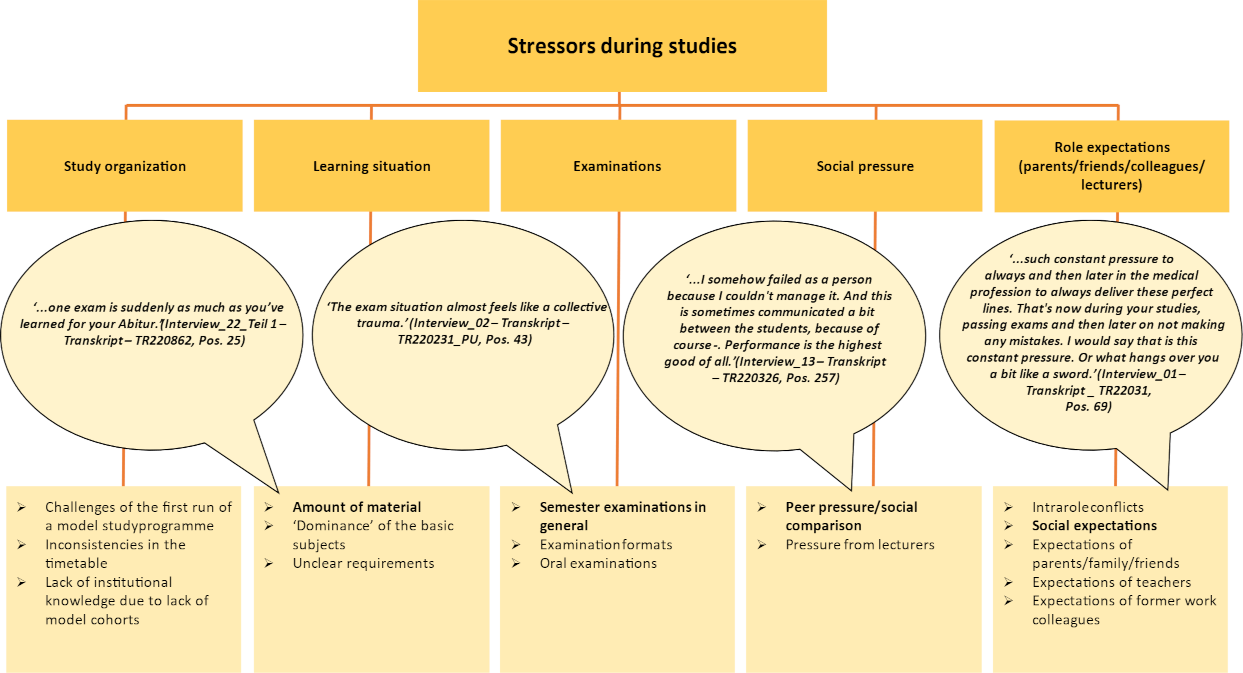 Stressors during studies

Study organization

Learning situation

Examinations

Social pressure

Role expectations (parents/friends/colleagues/ lecturers)

'...one exam is suddenly as much as you've learned for your Abitur.'(Interview_22_Teil 1 – Transkript – TR220862, Pos. 25)

'The exam situation almost feels like a collective trauma.'(Interview_02 – Transkript – TR220231_PU, Pos. 43)

'...I somehow failed as a person because I couldn't manage it. And this is sometimes communicated a bit between the students, because of course -. Performance is the highest good of all.'(Interview_13 – Transkript – TR220326, Pos. 257)

'...such constant pressure to always and then later in the medical profession to always deliver these perfect lines. That's now during your studies, passing exams and then later on not making any mistakes. I would say that is this constant pressure. Or what hangs over you a bit like a sword.'(Interview_01 – Transkript _ TR22031, Pos. 69)

➢ Challenges of the first run of a model studyprogramme
➢ Inconsistencies in the timetable
➢ Lack of institutional knowledge due to lack of model cohorts

➢ Amount of material
➢ 'Dominance' of the basic subjects
➢ Unclear requirements

➢ Semester examinations in general
➢ Examinationformats
➢ Oral examinations

➢ Peer pressure/social comparison
➢ Pressure from lecturers

➢ Intraroleconflicts
➢ Social expectations
➢ Expectations of parents/family/friends
➢ Expectations of teachers
➢ Expectations of former work colleagues